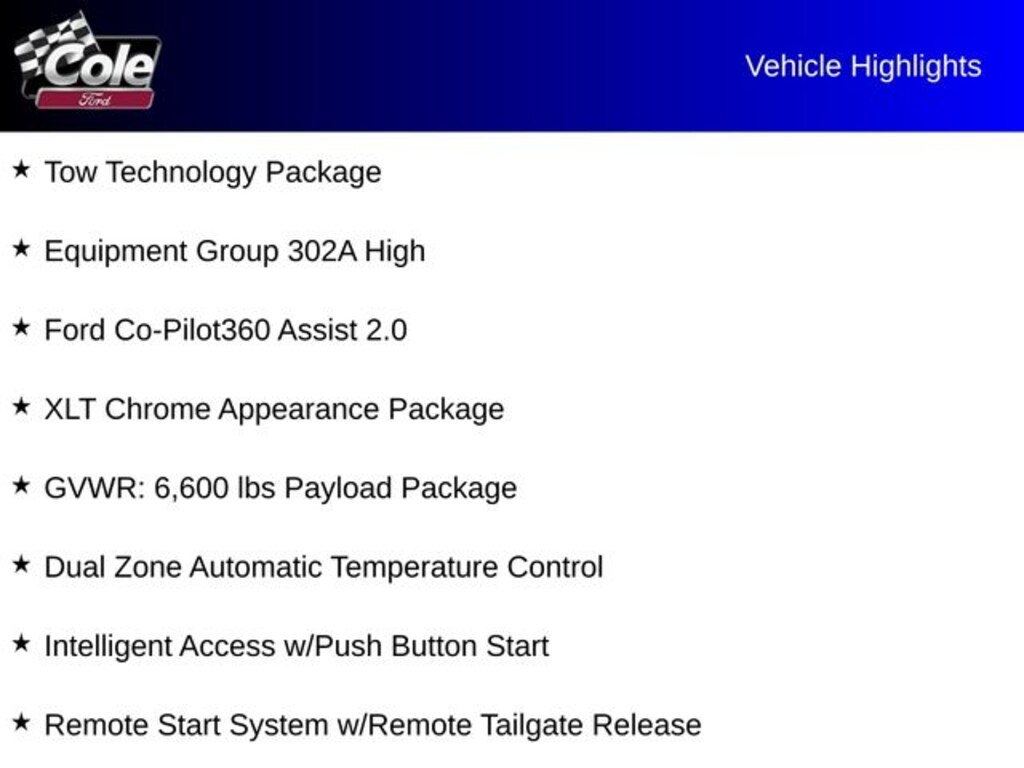 Cole
Ford

Vehicle Highlights

★ Tow Technology Package

★ Equipment Group 302A High

★ Ford Co-Pilot360 Assist 2.0

★ XLT Chrome Appearance Package

★ GVWR: 6,600 lbs Payload Package

★ Dual Zone Automatic Temperature Control

★ Intelligent Access w/Push Button Start

★ Remote Start System w/Remote Tailgate Release